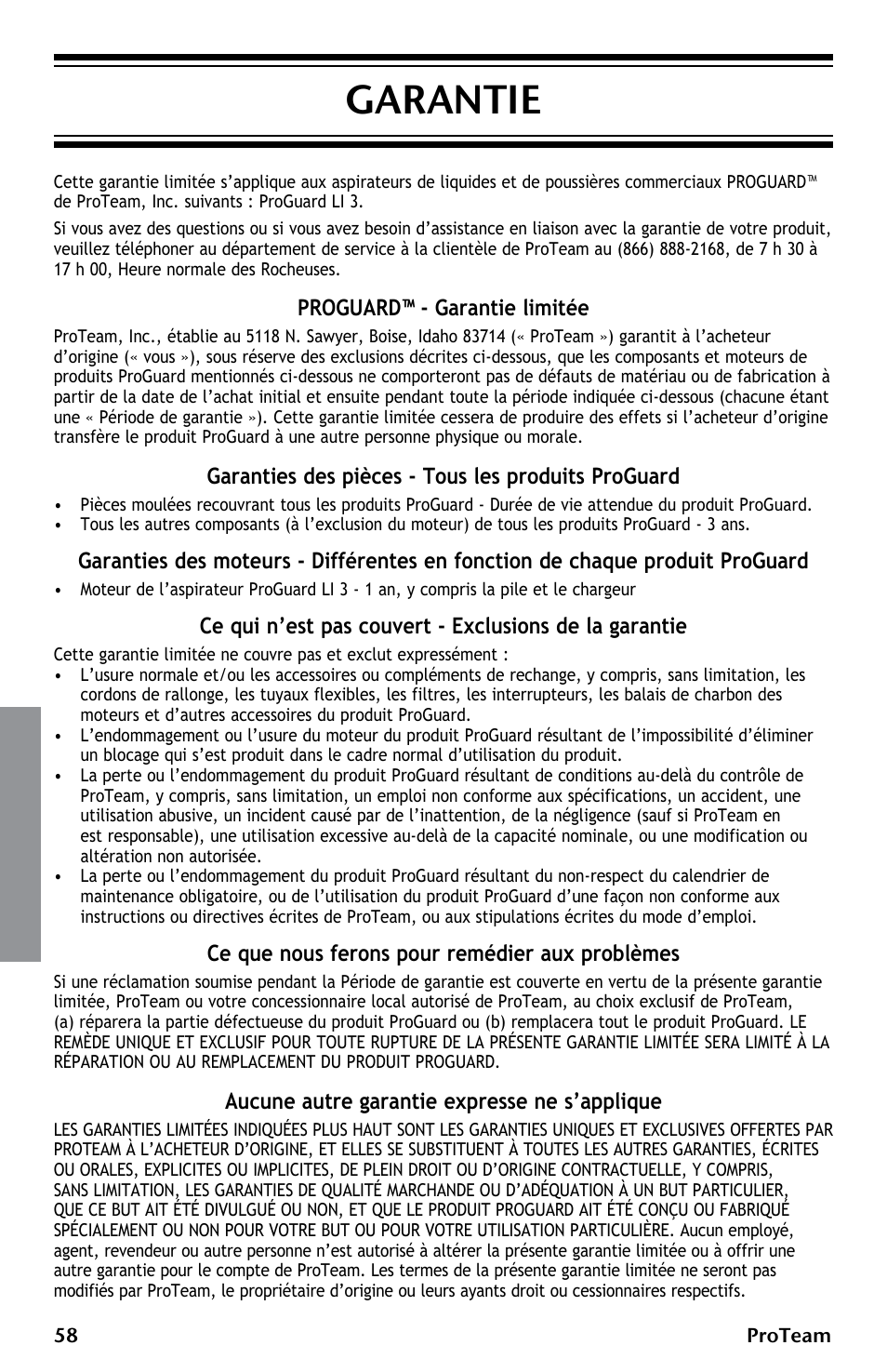 GARANTIE

Cette garantie limitée s'applique aux aspirateurs de liquides et de poussières commerciaux PROGUARD™ de ProTeam, Inc. suivants : ProGuard LI 3.

Si vous avez des questions ou si vous avez besoin d'assistance en liaison avec la garantie de votre produit, veuillez téléphoner au département de service à la clientèle de ProTeam au (866) 888-2168, de 7 h 30 à 17 h 00, Heure normale des Rocheuses.

PROGUARD™ - Garantie limitée

ProTeam, Inc., établie au 5118 N. Sawyer, Boise, Idaho 83714 (« ProTeam ») garantit à l'acheteur d'origine (« vous »), sous réserve des exclusions décrites ci-dessous, que les composants et moteurs de produits ProGuard mentionnés ci-dessous ne comporteront pas de défauts de matériau ou de fabrication à partir de la date de l'achat initial et ensuite pendant toute la période indiquée ci-dessous (chacune étant une « Période de garantie »). Cette garantie limitée cessera de produire des effets si l'acheteur d'origine transfère le produit ProGuard à une autre personne physique ou morale.

Garanties des pièces - Tous les produits ProGuard

• Pièces moulées recouvrant tous les produits ProGuard - Durée de vie attendue du produit ProGuard.
• Tous les autres composants (à l'exclusion du moteur) de tous les produits ProGuard - 3 ans.

Garanties des moteurs - Différentes en fonction de chaque produit ProGuard

• Moteur de l'aspirateur ProGuard LI 3 - 1 an, y compris la pile et le chargeur

Ce qui n'est pas couvert - Exclusions de la garantie

Cette garantie limitée ne couvre pas et exclut expressément :
• L'usure normale et/ou les accessoires ou compléments de rechange, y compris, sans limitation, les cordons de rallonge, les tuyaux flexibles, les filtres, les interrupteurs, les balais de charbon des moteurs et d'autres accessoires du produit ProGuard.
• L'endommagement ou l'usure du moteur du produit ProGuard résultant de l'impossibilité d'éliminer un blocage qui s'est produit dans le cadre normal d'utilisation du produit.
• La perte ou l'endommagement du produit ProGuard résultant de conditions au-delà du contrôle de ProTeam, y compris, sans limitation, un emploi non conforme aux spécifications, un accident, une utilisation abusive, un incident causé par de l'inattention, de la négligence (sauf si ProTeam en est responsable), une utilisation excessive au-delà de la capacité nominale, ou une modification ou altération non autorisée.
• La perte ou l'endommagement du produit ProGuard résultant du non-respect du calendrier de maintenance obligatoire, ou de l'utilisation du produit ProGuard d'une façon non conforme aux instructions ou directives écrites de ProTeam, ou aux stipulations écrites du mode d'emploi.

Ce que nous ferons pour remédier aux problèmes

Si une réclamation soumise pendant la Période de garantie est couverte en vertu de la présente garantie limitée, ProTeam ou votre concessionnaire local autorisé de ProTeam, au choix exclusif de ProTeam, (a) réparera la partie défectueuse du produit ProGuard ou (b) remplacera tout le produit ProGuard. LE REMÈDE UNIQUE ET EXCLUSIF POUR TOUTE RUPTURE DE LA PRÉSENTE GARANTIE LIMITÉE SERA LIMITÉ À LA RÉPARATION OU AU REMPLACEMENT DU PRODUIT PROGUARD.

Aucune autre garantie expresse ne s'applique

LES GARANTIES LIMITÉES INDIQUÉES PLUS HAUT SONT LES GARANTIES UNIQUES ET EXCLUSIVES OFFERTES PAR PROTEAM À L'ACHETEUR D'ORIGINE, ET ELLES SE SUBSTITUENT À TOUTES LES AUTRES GARANTIES, ÉCRITES OU ORALES, EXPLICITES OU IMPLICITES, DE PLEIN DROIT OU D'ORIGINE CONTRACTUELLE, Y COMPRIS, SANS LIMITATION, LES GARANTIES DE QUALITÉ MARCHANDE OU D'ADÉQUATION À UN BUT PARTICULIER, QUE CE BUT AIT ÉTÉ DIVULGUÉ OU NON, ET QUE LE PRODUIT PROGUARD AIT ÉTÉ CONÇU OU FABRIQUÉ SPÉCIALEMENT OU NON POUR VOTRE BUT OU POUR VOTRE UTILISATION PARTICULIÈRE. Aucun employé, agent, revendeur ou autre personne n'est autorisé à altérer la présente garantie limitée ou à offrir une autre garantie pour le compte de ProTeam. Les termes de la présente garantie limitée ne seront pas modifiés par ProTeam, le propriétaire d'origine ou leurs ayants droit ou cessionnaires respectifs.

58 ProTeam